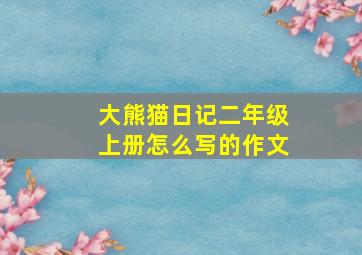 大熊猫日记二年级上册怎么写的作文